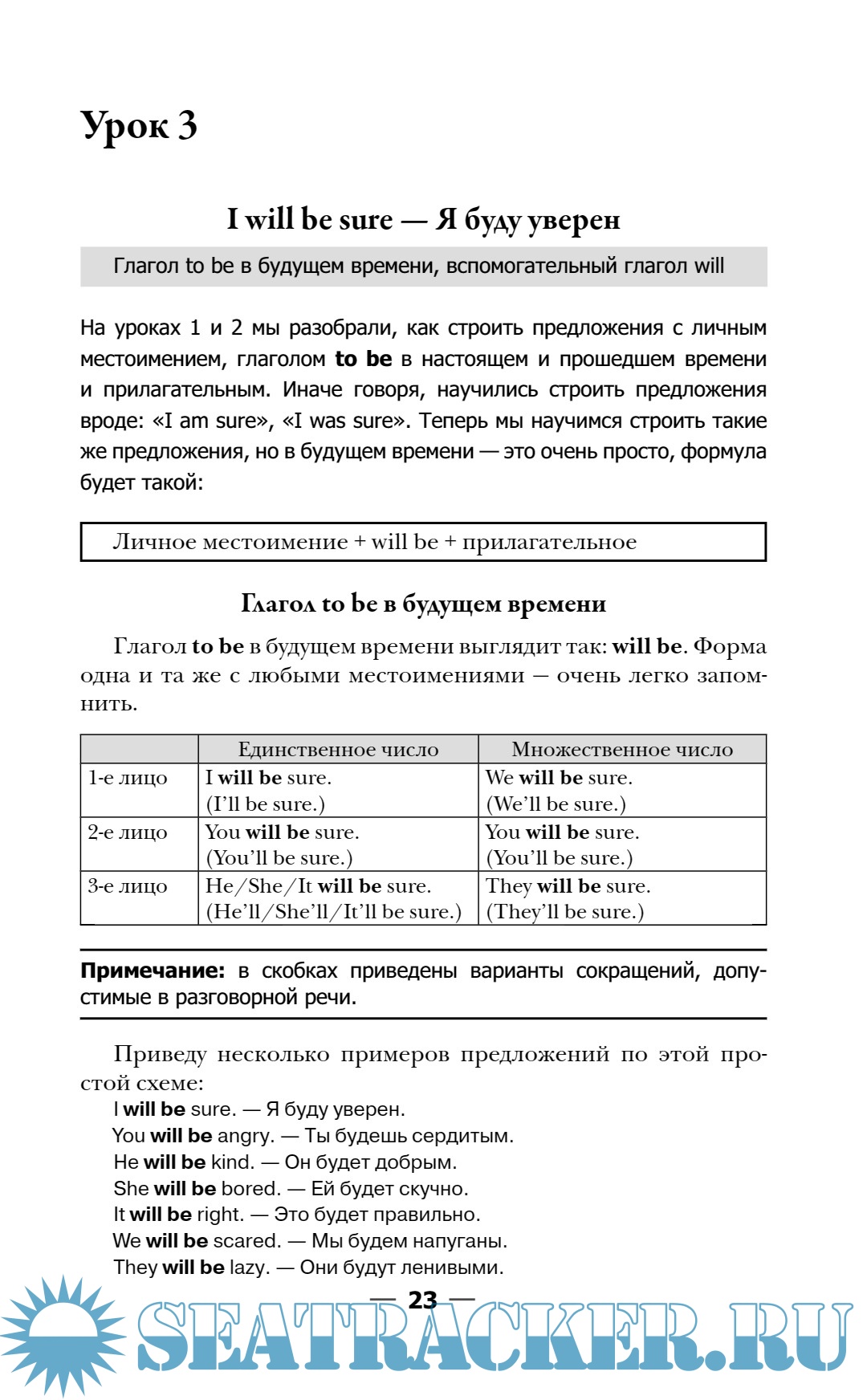 Урок 3

I will be sure — Я буду уверен

Глагол to be в будущем времени, вспомогательный глагол will

На уроках 1 и 2 мы разобрали, как строить предложения с личным местоимением, глаголом to be в настоящем и прошедшем времени и прилагательным. Иначе говоря, научились строить предложения вроде: «I am sure», «I was sure». Теперь мы научимся строить такие же предложения, но в будущем времени — это очень просто, формула будет такой:

Личное местоимение + will be + прилагательное

Глагол to be в будущем времени

Глагол to be в будущем времени выглядит так: will be. Форма одна и та же с любыми местоимениями — очень легко запомнить.

| | Единственное число | Множественное число |
|---|---|---|
| 1-е лицо | I will be sure. (I'll be sure.) | We will be sure. (We'll be sure.) |
| 2-е лицо | You will be sure. (You'll be sure.) | You will be sure. (You'll be sure.) |
| 3-е лицо | He/She/It will be sure. (He'll/She'll/It'll be sure.) | They will be sure. (They'll be sure.) |

Примечание: в скобках приведены варианты сокращений, допустимые в разговорной речи.

Приведу несколько примеров предложений по этой простой схеме:
I will be sure. — Я буду уверен.
You will be angry. — Ты будешь сердитым.
He will be kind. — Он будет добрым.
She will be bored. — Ей будет скучно.
It will be right. — Это будет правильно.
We will be scared. — Мы будем напуганы.
They will be lazy. — Они будут ленивыми.

— 23 —

SEATRACKER.RU